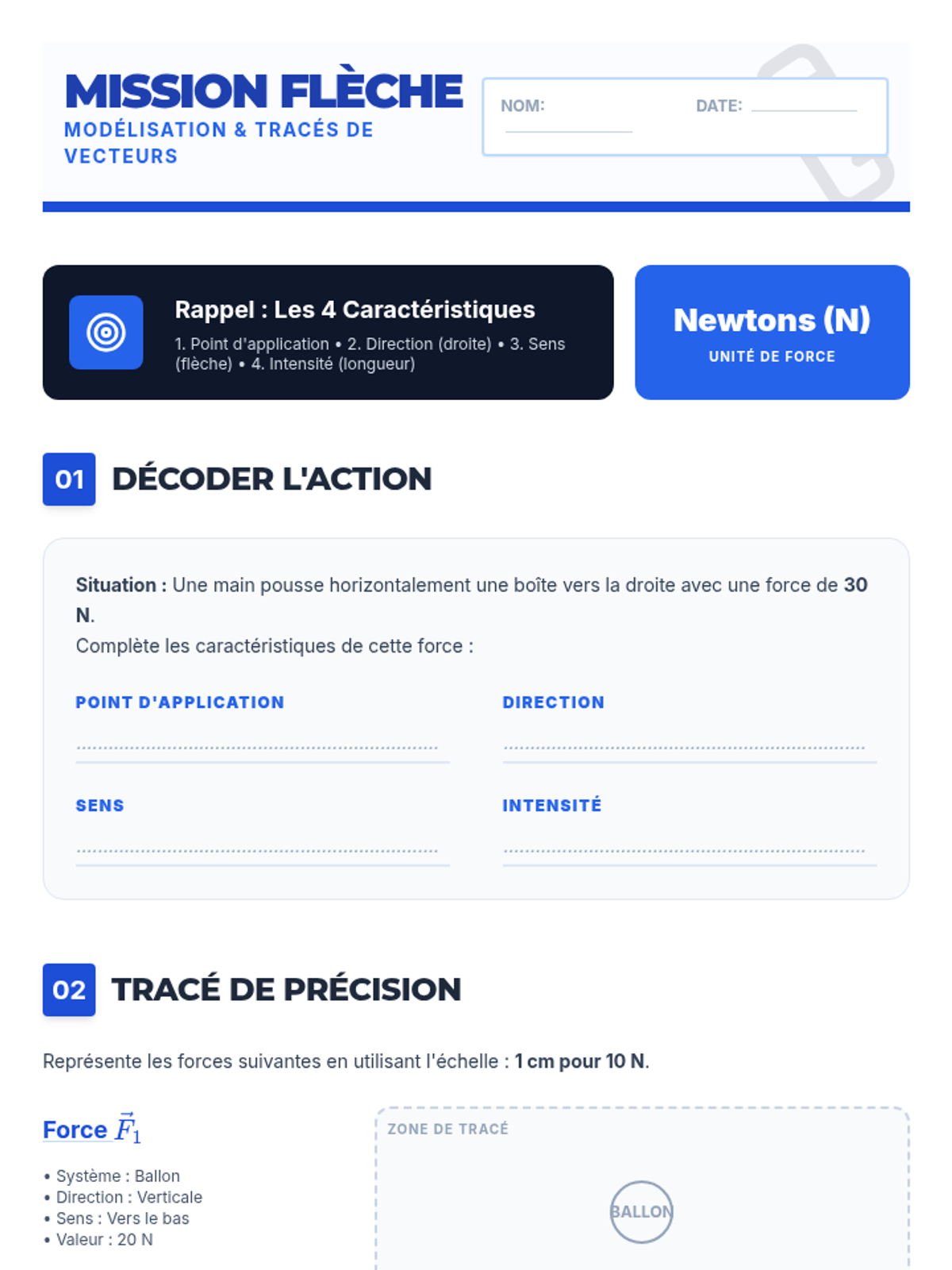 MISSION FLÈCHE
MODÉLISATION & TRACÉS DE VECTEURS

NOM:
DATE:

Rappel : Les 4 Caractéristiques
1. Point d'application • 2. Direction (droite) • 3. Sens (flèche) • 4. Intensité (longueur)

Newtons (N)
UNITÉ DE FORCE

01 DÉCODER L'ACTION

Situation : Une main pousse horizontalement une boîte vers la droite avec une force de 30 N.
Complète les caractéristiques de cette force :

POINT D'APPLICATION

DIRECTION

SENS

INTENSITÉ

02 TRACÉ DE PRÉCISION

Représente les forces suivantes en utilisant l'échelle : 1 cm pour 10 N.

Force $\vec{F}_1$

• Système : Ballon
• Direction : Verticale
• Sens : Vers le bas
• Valeur : 20 N

ZONE DE TRACÉ

BALLON